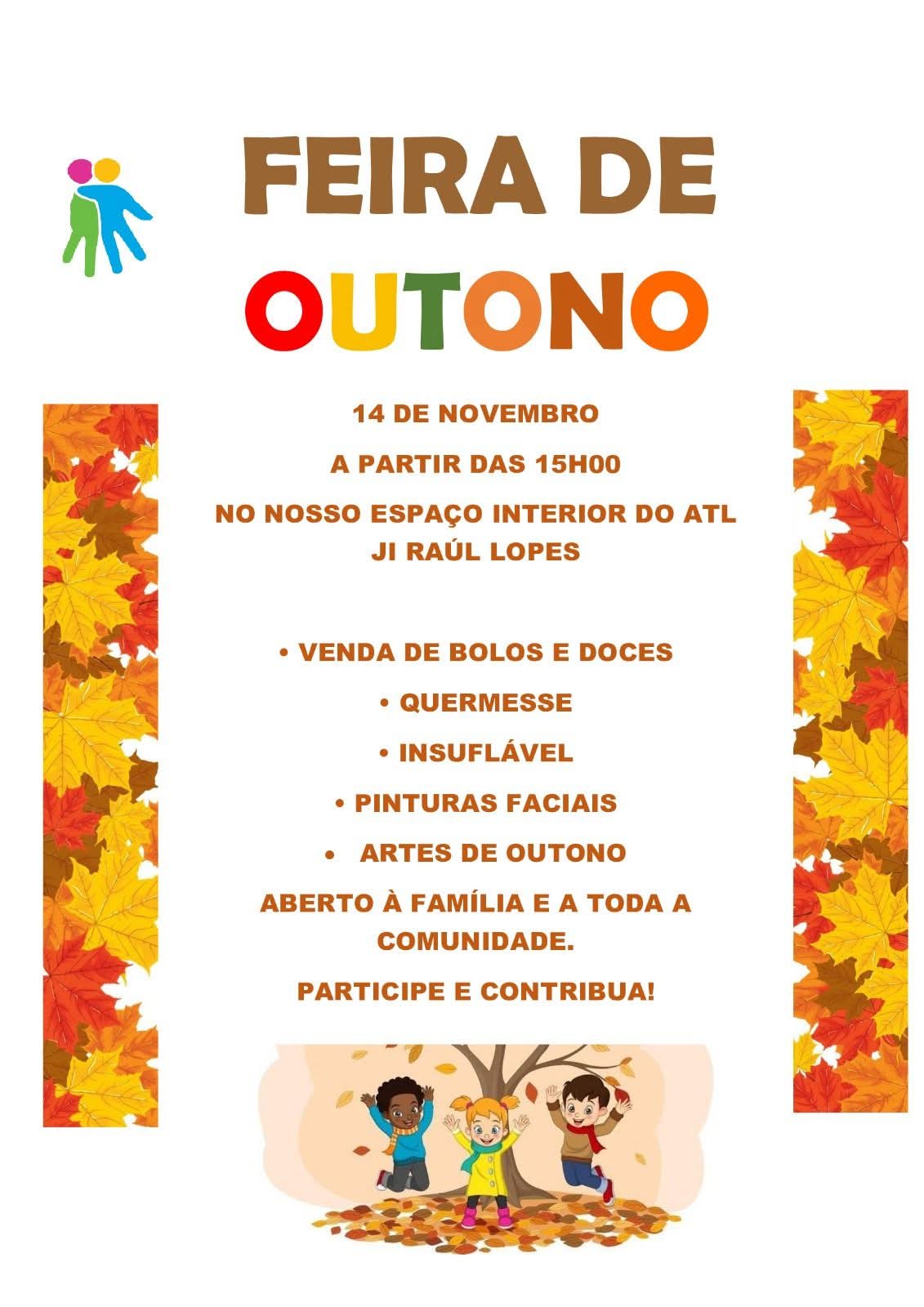 FEIRA DE
OUTONO

14 DE NOVEMBRO

A PARTIR DAS 15H00

NO NOSSO ESPAÇO INTERIOR DO ATL
JI RAÚL LOPES

• VENDA DE BOLOS E DOCES
• QUERMESSE
• INSUFLÁVEL
• PINTURAS FACIAIS
• ARTES DE OUTONO

ABERTO À FAMÍLIA E A TODA A COMUNIDADE.

PARTICIPE E CONTRIBUA!